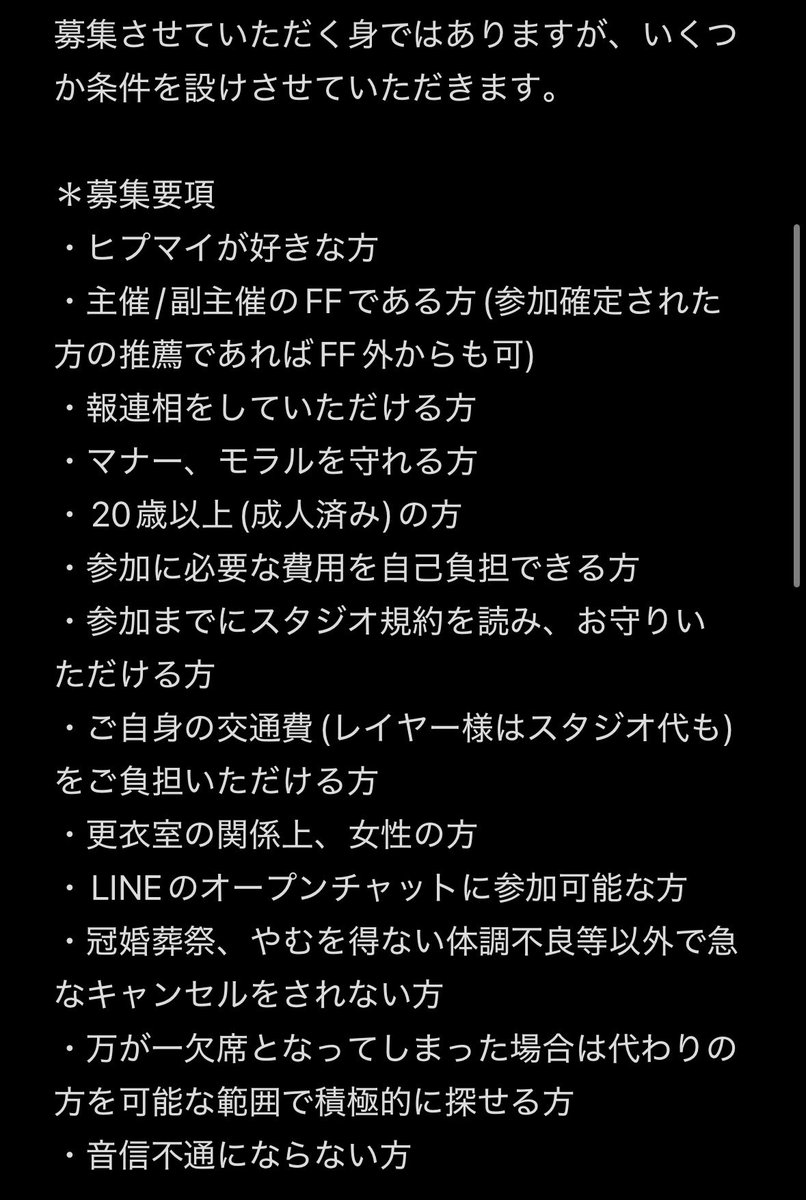 募集させていただく身ではありますが、いくつか条件を設けさせていただきます。

＊募集要項
・ヒプマイが好きな方
・主催/副主催のFFである方 (参加確定された方の推薦であればFF外からも可)
・報連相をしていただける方
・マナー、モラルを守れる方
・20歳以上 (成人済み) の方
・参加に必要な費用を自己負担できる方
・参加までにスタジオ規約を読み、お守りいただける方
・ご自身の交通費 (レイヤー様はスタジオ代も) をご負担いただける方
・更衣室の関係上、女性の方
・LINEのオープンチャットに参加可能な方
・冠婚葬祭、やむを得ない体調不良等以外で急なキャンセルをされない方
・万が一欠席となってしまった場合は代わりの方を可能な範囲で積極的に探せる方
・音信不通にならない方